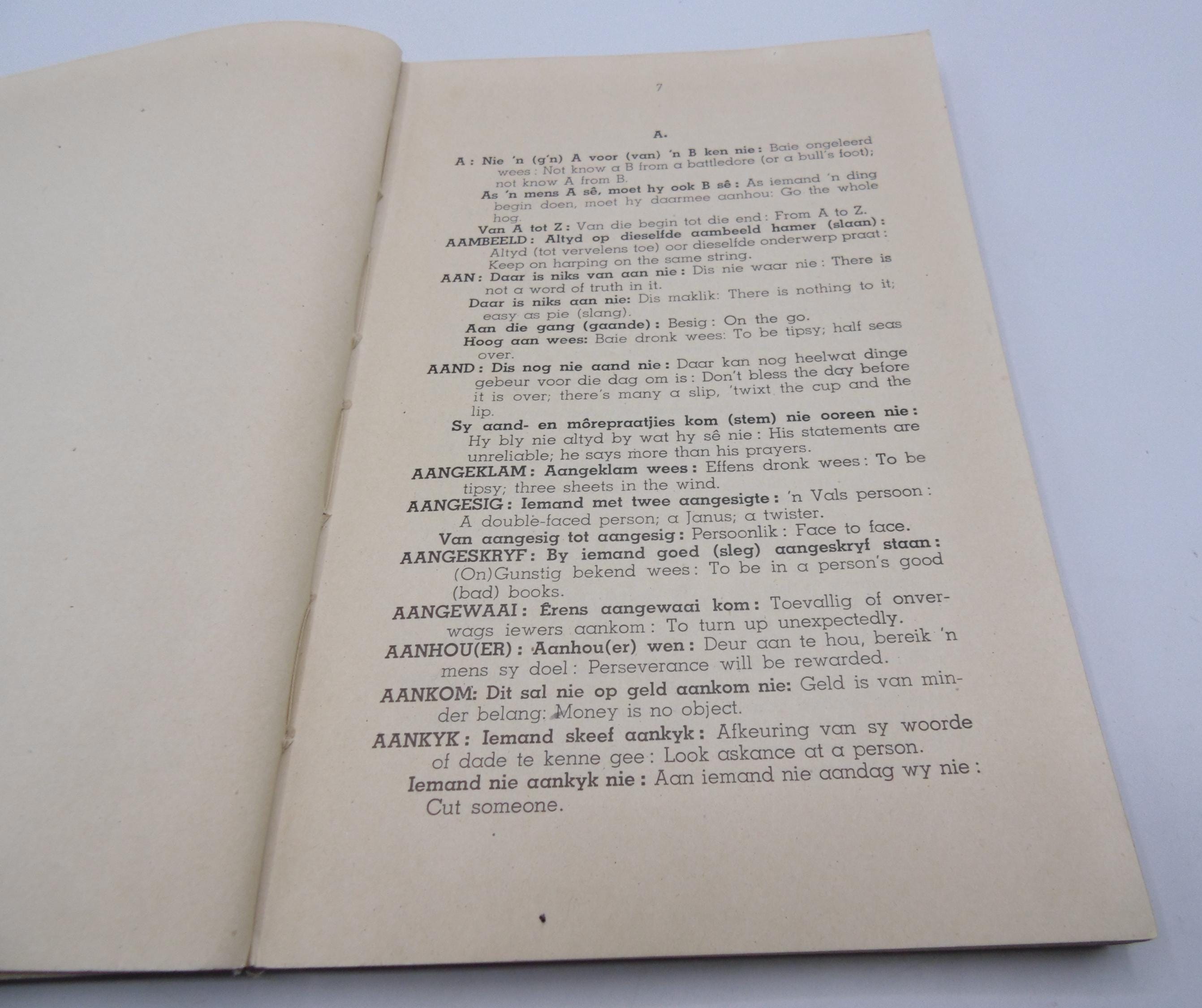 7

A.

A: Nie 'n (g'n) A voor (van) 'n B ken nie: Baie ongeleerd wees: Not know a B from a battledore (or a bull's foot); not know A from B.

As 'n mens A sê, moet hy ook B sê: As iemand 'n ding begin doen, moet hy daarmee aanhou: Go the whole hog.

Van A tot Z: Van die begin tot die end: From A to Z.

AAMBEELD: Altyd op dieselfde aambeeld hamer (slaan): Altyd (tot vervelens toe) oor dieselfde onderwerp praat: Keep on harping on the same string.

AAN: Daar is niks van aan nie: Dis nie waar nie: There is not a word of truth in it.

Daar is niks aan nie: Dis maklik: There is nothing to it; easy as pie (slang).

Aan die gang (gaande): Besig: On the go.

Hoog aan wees: Baie dronk wees: To be tipsy; half seas over.

AAND: Dis nog nie aand nie: Daar kan nog heelwat dinge gebeur voor die dag om is: Don't bless the day before it is over; there's many a slip, 'twixt the cup and the lip.

Sy aand- en môrepraatjies kom (stem) nie ooreen nie: Hy bly nie altyd by wat hy sê nie: His statements are unreliable; he says more than his prayers.

AANGEKLAM: Aangeklam wees: Effens dronk wees: To be tipsy; three sheets in the wind.

AANGESIG: Iemand met twee aangesigte: 'n Vals persoon: A double-faced person; a Janus; a twister.

Van aangesig tot aangesig: Persoonlik: Face to face.

AANGESKRYF: By iemand goed (sleg) aangeskryf staan: (On)Gunstig bekend wees: To be in a person's good (bad) books.

AANGEWAAI: Êrens aangewaai kom: Toevallig of onverwags iewers aankom: To turn up unexpectedly.

AANHOU(ER): Aanhou(er) wen: Deur aan te hou, bereik 'n mens sy doel: Perseverance will be rewarded.

AANKOM: Dit sal nie op geld aankom nie: Geld is van minder belang: Money is no object.

AANKYK: Iemand skeef aankyk: Afkeuring van sy woorde of dade te kenne gee: Look askance at a person.

Iemand nie aankyk nie: Aan iemand nie aandag wy nie: Cut someone.